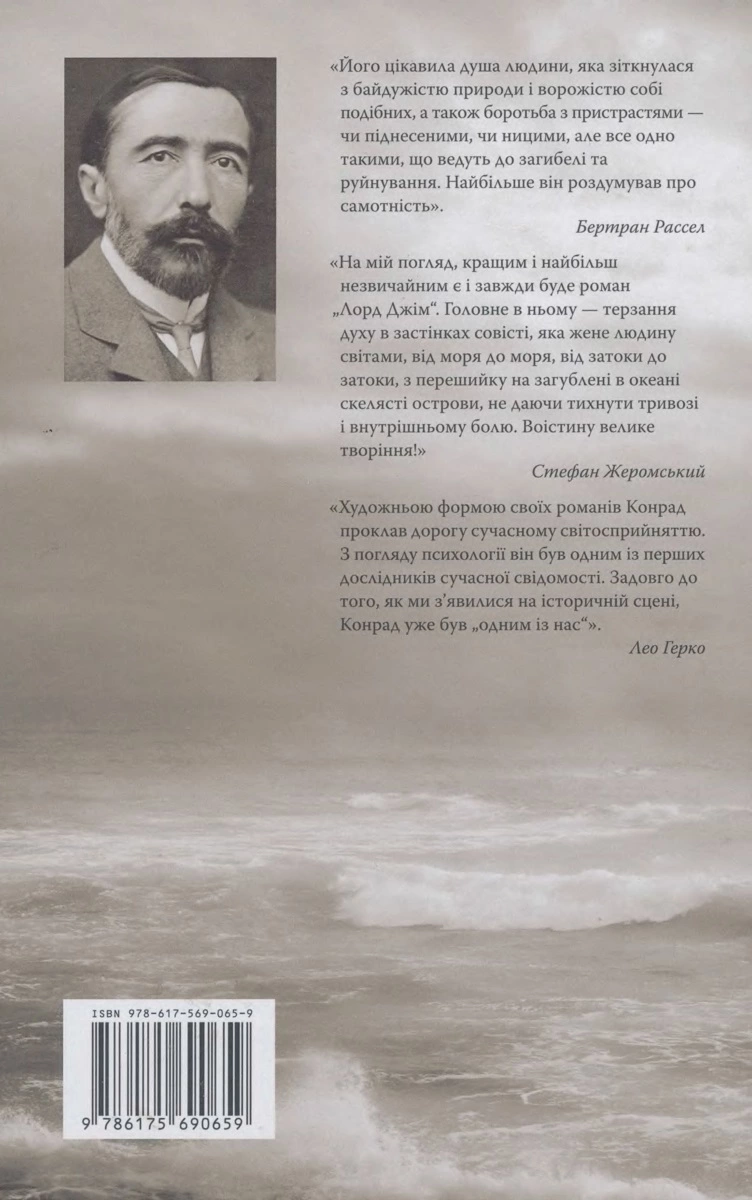 «Його цікавила душа людини, яка зіткнулася з байдужістю природи і ворожістю собі подібних, а також боротьба з пристрастями — чи піднесеними, чи ницими, але все одно такими, що ведуть до загибелі та руйнування. Найбільше він роздумував про самотність».

Бертран Рассел

«На мій погляд, кращим і найбільш незвичайним є і завжди буде роман „Лорд Джім“. Головне в ньому — терзання духу в застінках совісті, яка жене людину світами, від моря до моря, від затоки до затоки, з перешийку на загублені в океані скелясті острови, не даючи тихнути тривозі і внутрішньому болю. Воістину велике творіння!»

Стефан Жеромський

«Художньою формою своїх романів Конрад проклав дорогу сучасному світосприйняттю. З погляду психології він був одним із перших дослідників сучасної свідомості. Задовго до того, як ми з'явилися на історичній сцені, Конрад уже був „одним із нас“».

Лео Герко

ISBN 978-617-569-065-9

9 786175 690659